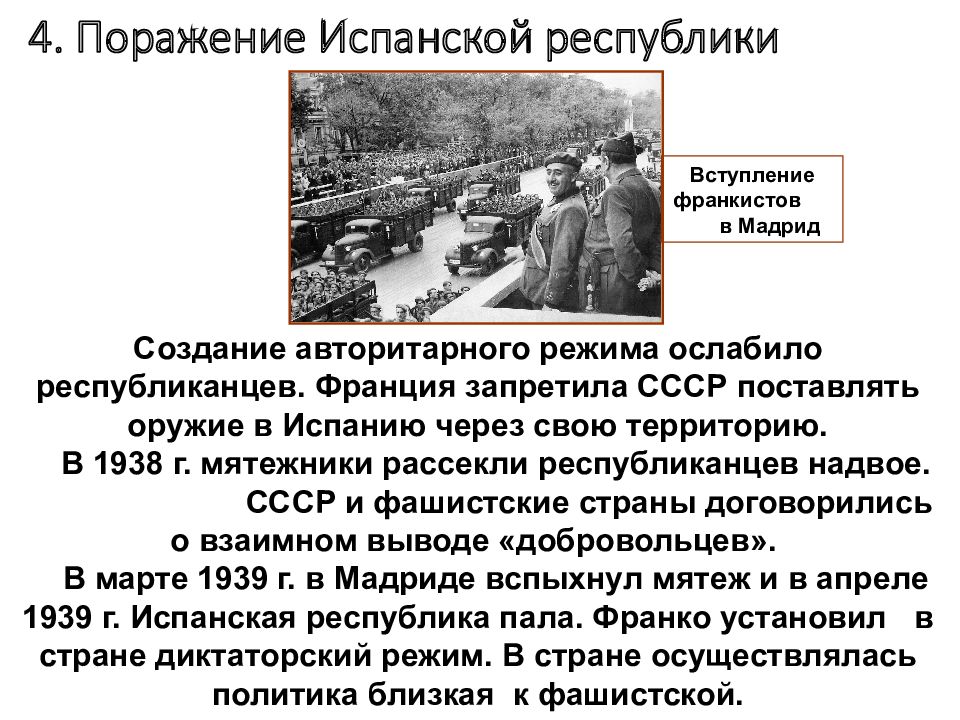 4. Поражение Испанской республики

Вступление франкистов в Мадрид

Создание авторитарного режима ослабило республиканцев. Франция запретила СССР поставлять оружие в Испанию через свою территорию.
В 1938 г. мятежники рассекли республиканцев надвое. СССР и фашистские страны договорились о взаимном выводе «добровольцев».
В марте 1939 г. в Мадриде вспыхнул мятеж и в апреле 1939 г. Испанская республика пала. Франко установил в стране диктаторский режим. В стране осуществлялась политика близкая к фашистской.